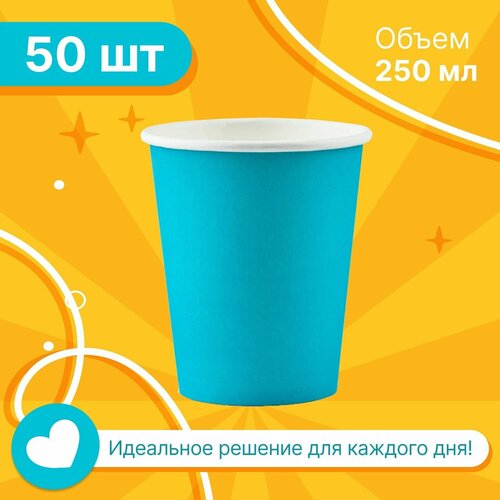 50 шт

Объем
250 мл

Идеальное решение для каждого дня!